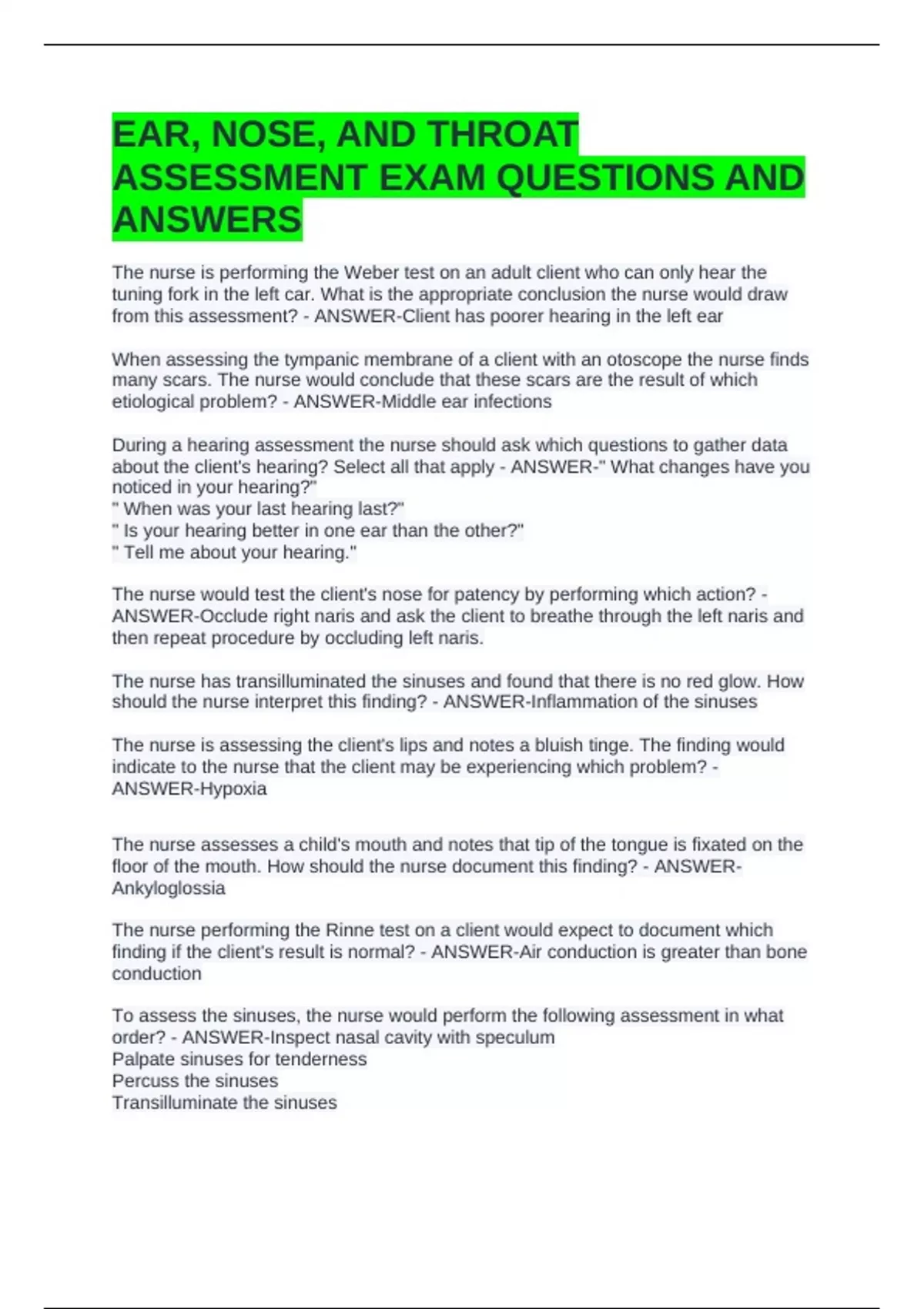 EAR, NOSE, AND THROAT ASSESSMENT EXAM QUESTIONS AND ANSWERS

The nurse is performing the Weber test on an adult client who can only hear the tuning fork in the left car. What is the appropriate conclusion the nurse would draw from this assessment? - ANSWER-Client has poorer hearing in the left ear

When assessing the tympanic membrane of a client with an otoscope the nurse finds many scars. The nurse would conclude that these scars are the result of which etiological problem? - ANSWER-Middle ear infections

During a hearing assessment the nurse should ask which questions to gather data about the client's hearing? Select all that apply - ANSWER-" What changes have you noticed in your hearing?"
" When was your last hearing last?"
" Is your hearing better in one ear than the other?"
" Tell me about your hearing."

The nurse would test the client's nose for patency by performing which action? - ANSWER-Occlude right naris and ask the client to breathe through the left naris and then repeat procedure by occluding left naris.

The nurse has transilluminated the sinuses and found that there is no red glow. How should the nurse interpret this finding? - ANSWER-Inflammation of the sinuses

The nurse is assessing the client's lips and notes a bluish tinge. The finding would indicate to the nurse that the client may be experiencing which problem? - ANSWER-Hypoxia

The nurse assesses a child's mouth and notes that tip of the tongue is fixated on the floor of the mouth. How should the nurse document this finding? - ANSWER-Ankyloglossia

The nurse performing the Rinne test on a client would expect to document which finding if the client's result is normal? - ANSWER-Air conduction is greater than bone conduction

To assess the sinuses, the nurse would perform the following assessment in what order? - ANSWER-Inspect nasal cavity with speculum
Palpate sinuses for tenderness
Percuss the sinuses
Transilluminate the sinuses